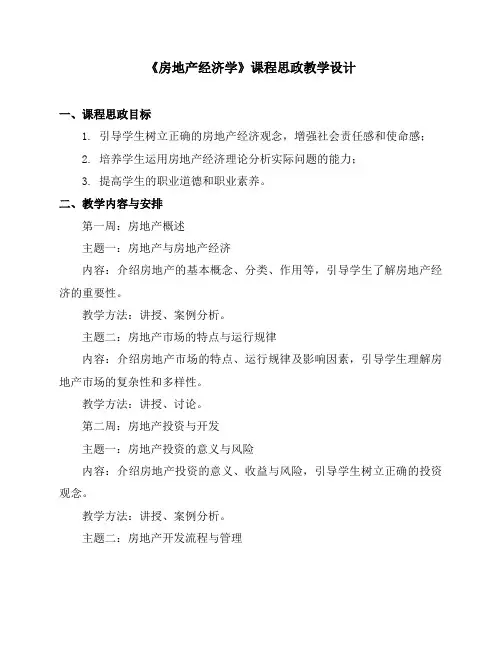 《房地产经济学》课程思政教学设计

一、课程思政目标

1. 引导学生树立正确的房地产经济观念，增强社会责任感和使命感；

2. 培养学生运用房地产经济理论分析实际问题的能力；

3. 提高学生的职业道德和职业素养。

二、教学内容与安排

第一周：房地产概述

主题一：房地产与房地产经济

内容：介绍房地产的基本概念、分类、作用等，引导学生了解房地产经济的重要性。

教学方法：讲授、案例分析。

主题二：房地产市场的特点与运行规律

内容：介绍房地产市场的特点、运行规律及影响因素，引导学生理解房地产市场的复杂性和多样性。

教学方法：讲授、讨论。

第二周：房地产投资与开发

主题一：房地产投资的意义与风险

内容：介绍房地产投资的意义、收益与风险，引导学生树立正确的投资观念。

教学方法：讲授、案例分析。

主题二：房地产开发流程与管理